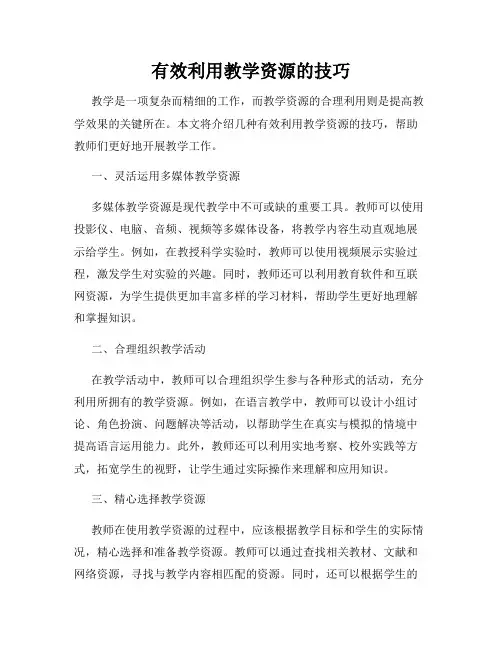 有效利用教学资源的技巧

教学是一项复杂而精细的工作，而教学资源的合理利用则是提高教学效果的关键所在。本文将介绍几种有效利用教学资源的技巧，帮助教师们更好地开展教学工作。

一、灵活运用多媒体教学资源

多媒体教学资源是现代教学中不可或缺的重要工具。教师可以使用投影仪、电脑、音频、视频等多媒体设备，将教学内容生动直观地展示给学生。例如，在教授科学实验时，教师可以使用视频展示实验过程，激发学生对实验的兴趣。同时，教师还可以利用教育软件和互联网资源，为学生提供更加丰富多样的学习材料，帮助学生更好地理解和掌握知识。

二、合理组织教学活动

在教学活动中，教师可以合理组织学生参与各种形式的活动，充分利用所拥有的教学资源。例如，在语言教学中，教师可以设计小组讨论、角色扮演、问题解决等活动，以帮助学生在真实与模拟的情境中提高语言运用能力。此外，教师还可以利用实地考察、校外实践等方式，拓宽学生的视野，让学生通过实际操作来理解和应用知识。

三、精心选择教学资源

教师在使用教学资源的过程中，应该根据教学目标和学生的实际情况，精心选择和准备教学资源。教师可以通过查找相关教材、文献和网络资源，寻找与教学内容相匹配的资源。同时，还可以根据学生的